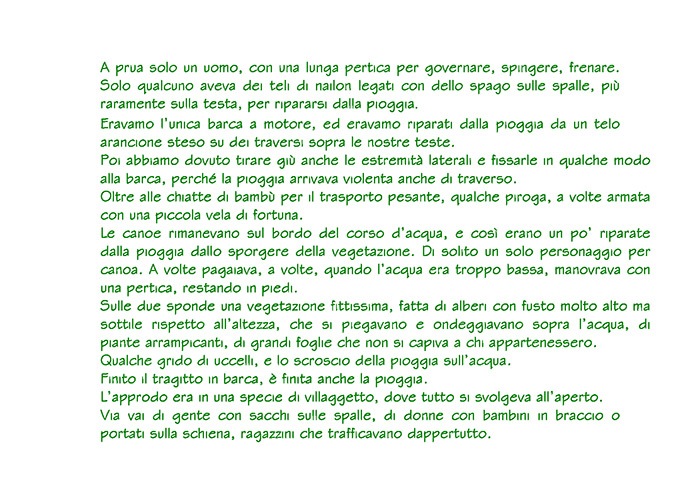 A prua solo un uomo, con una lunga pertica per governare, spingere, frenare. Solo qualcuno aveva dei teli di nailon legati con dello spago sulle spalle, più raramente sulla testa, per ripararsi dalla pioggia.
Eravamo l'unica barca a motore, ed eravamo riparati dalla pioggia da un telo arancione steso su dei traversi sopra le nostre teste.
Poi abbiamo dovuto tirare giù anche le estremità laterali e fissarle in qualche modo alla barca, perché la pioggia arrivava violenta anche di traverso.
Oltre alle chiatte di bambù per il trasporto pesante, qualche piroga, a volte armata con una piccola vela di fortuna.
Le canoe rimanevano sul bordo del corso d'acqua, e così erano un po' riparate dalla pioggia dallo sporgere della vegetazione. Di solito un solo personaggio per canoa. A volte pagaiava, a volte, quando l'acqua era troppo bassa, manovrava con una pertica, restando in piedi.
Sulle due sponde una vegetazione fittissima, fatta di alberi con fusto molto alto ma sottile rispetto all'altezza, che si piegavano e ondeggiavano sopra l'acqua, di piante arrampicanti, di grandi foglie che non si capiva a chi appartenessero.
Qualche grido di uccelli, e lo scroscio della pioggia sull'acqua.
Finito il tragitto in barca, è finita anche la pioggia.
L'approdo era in una specie di villaggetto, dove tutto si svolgeva all'aperto.
Via vai di gente con sacchi sulle spalle, di donne con bambini in braccio o portati sulla schiena, ragazzini che trafficavano dappertutto.